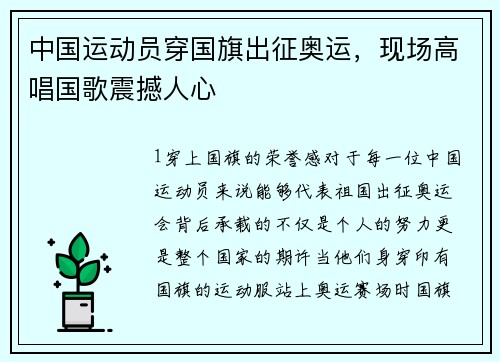 中国运动员穿国旗出征奥运，现场高唱国歌震撼人心

1穿上国旗的荣誉感对于每一位中国运动员来说能够代表祖国出征奥运会背后承载的不仅是个人的努力更是整个国家的期许当他们身穿印有国旗的运动服站上奥运赛场时国旗